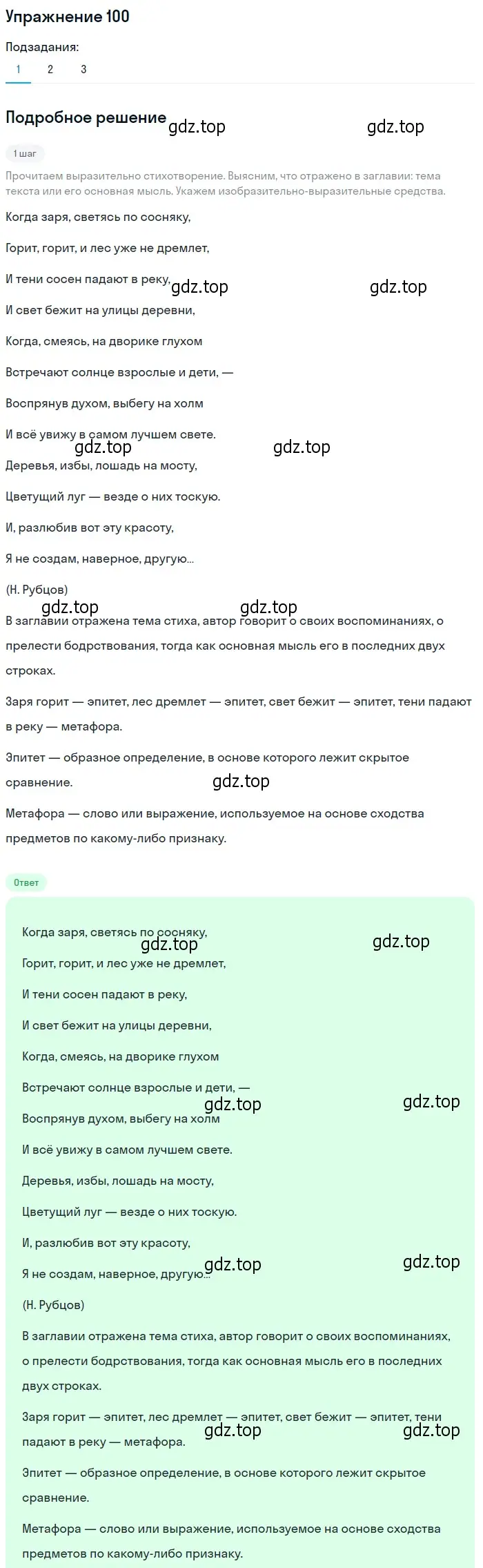 Упражнение 100

Подзадания:

1 2 3

Подробное решение gdz.top gdz.top

1 шаг

Прочитаем выразительно стихотворение. Выясним, что отражено в заглавии: тема текста или его основная мысль. Укажем изобразительно-выразительные средства.

Когда заря, светясь по сосняку,

Горит, горит, и лес уже не дремлет,

И тени сосен падают в реку,

gdz.top gdz.top

И свет бежит на улицы деревни,

Когда, смеясь, на дворике глухом

Встречают солнце взрослые и дети, —

Воспрянув духом, выбегу на холм

И всё увижу в самом лучшем свете.

gdz.top gdz.top

Деревья, избы, лошадь на мосту,

Цветущий луг — везде о них тоскую.

И, разлюбив вот эту красоту,

Я не создам, наверное, другую...

(Н. Рубцов)

gdz.top gdz.top

В заглавии отражена тема стиха, автор говорит о своих воспоминаниях, о прелести бодрствования, тогда как основная мысль его в последних двух строках.

Заря горит — эпитет, лес дремлет — эпитет, свет бежит — эпитет, тени падают в реку — метафора.

Эпитет — образное определение, в основе которого лежит скрытое сравнение.

gdz.top

Метафора — слово или выражение, используемое на основе сходства предметов по какому-либо признаку.

Ответ

Когда заря, светясь по сосняку,

gdz.top gdz.top

Горит, горит, и лес уже не дремлет,

И тени сосен падают в реку,

И свет бежит на улицы деревни,

Когда, смеясь, на дворике глухом

Встречают солнце взрослые и дети, —

gdz.top gdz.top

Воспрянув духом, выбегу на холм

И всё увижу в самом лучшем свете.

Деревья, избы, лошадь на мосту,

Цветущий луг — везде о них тоскую.

И, разлюбив вот эту красоту,

Я не создам, наверное, другую...

gdz.top gdz.top

(Н. Рубцов)

В заглавии отражена тема стиха, автор говорит о своих воспоминаниях, о прелести бодрствования, тогда как основная мысль его в последних двух строках.

Заря горит — эпитет, лес дремлет — эпитет, свет бежит — эпитет, тени падают в реку — метафора.

gdz.top gdz.top

Эпитет — образное определение, в основе которого лежит скрытое сравнение.

Метафора — слово или выражение, используемое на основе сходства предметов по какому-либо признаку.